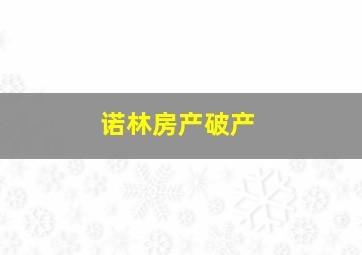 诺林房产破产